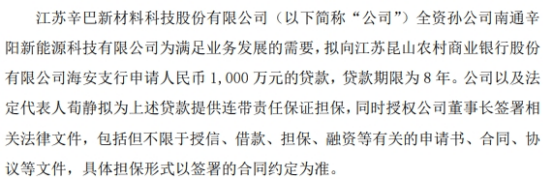 江苏辛巴新材料科技股份有限公司（以下简称“公司”）全资孙公司南通辛阳新能源科技有限公司为满足业务发展的需要，拟向江苏昆山农村商业银行股份有限公司海安支行申请人民币 1,000 万元的贷款，贷款期限为 8 年。公司以及法定代表人荀静拟为上述贷款提供连带责任保证担保，同时授权公司董事长签署相关法律文件，包括但不限于授信、借款、担保、融资等有关的申请书、合同、协议等文件，具体担保形式以签署的合同约定为准。